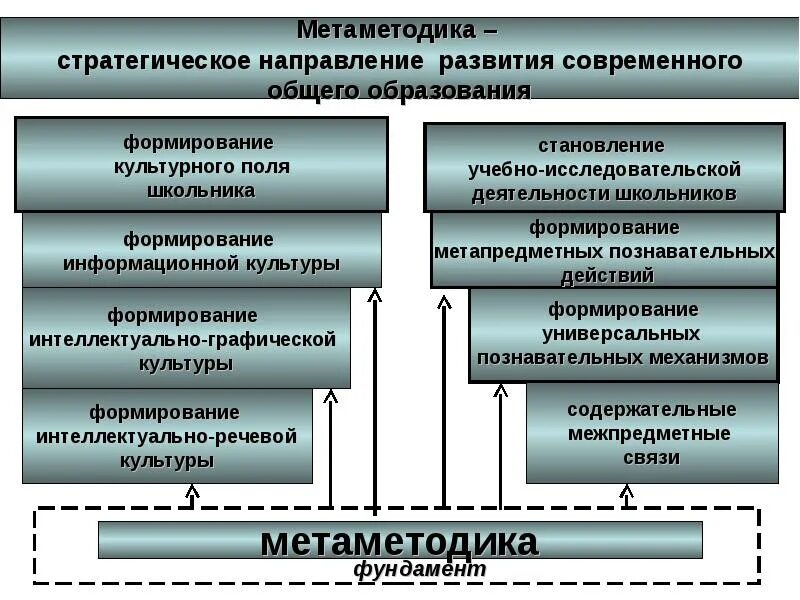 Метаметодика –
стратегическое направление развития современного общего образования

формирование культурного поля школьника

формирование информационной культуры

формирование интеллектуально-графической культуры

формирование интеллектуально-речевой культуры

становление учебно-исследовательской деятельности школьников

формирование метапредметных познавательных действий

формирование универсальных познавательных механизмов

содержательные межпредметные связи

метаметодика
фундамент